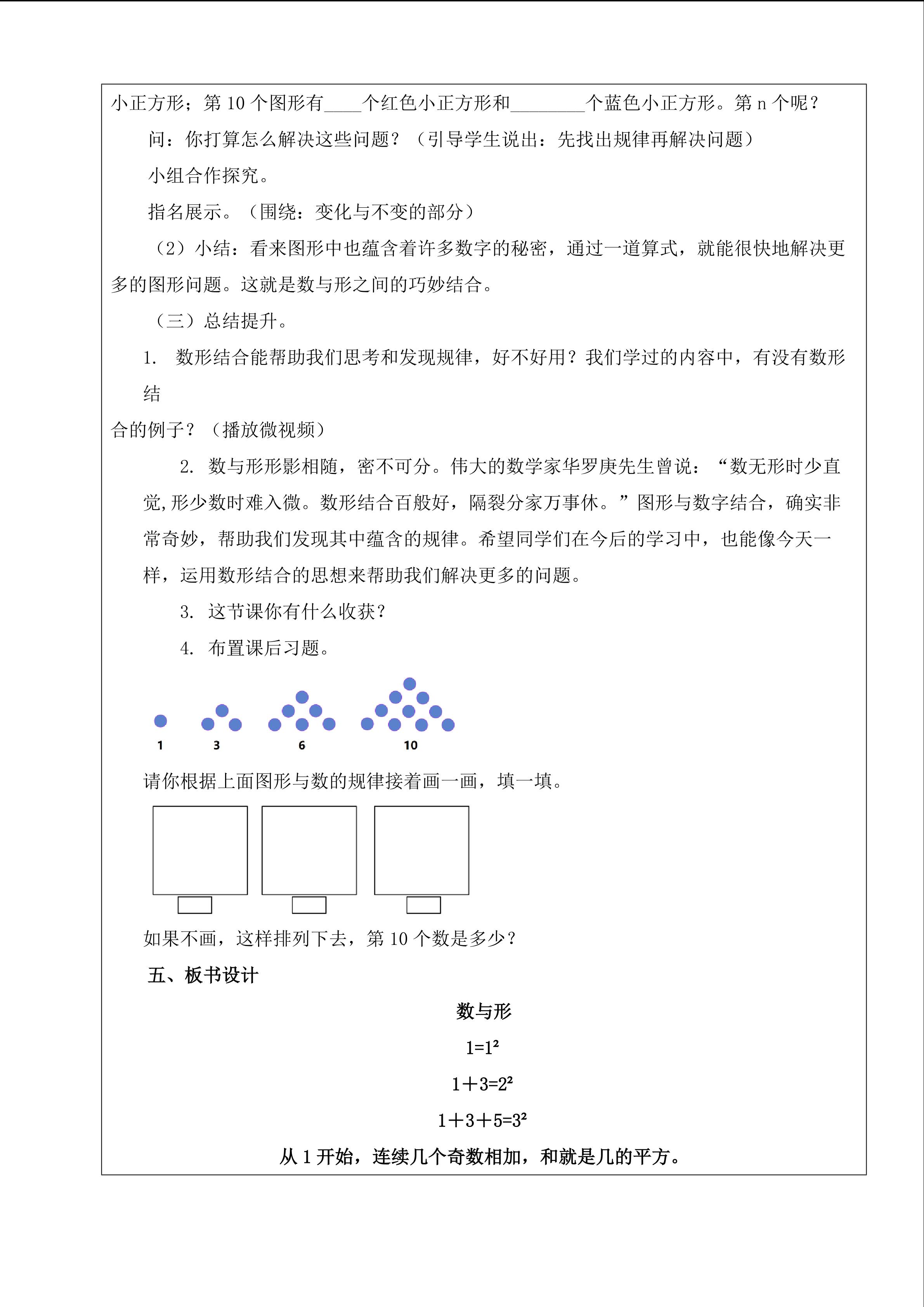 小正方形；第 10 个图形有____个红色小正方形和________个蓝色小正方形。第 n 个呢？

问：你打算怎么解决这些问题？（引导学生说出：先找出规律再解决问题）

小组合作探究。

指名展示。（围绕：变化与不变的部分）

（2）小结：看来图形中也蕴含着许多数字的秘密，通过一道算式，就能很快地解决更多的图形问题。这就是数与形之间的巧妙结合。

（三）总结提升。

1. 数形结合能帮助我们思考和发现规律，好不好用？我们学过的内容中，有没有数形结合的例子？（播放微视频）

2. 数与形形影相随，密不可分。伟大的数学家华罗庚先生曾说：“数无形时少直觉，形少数时难入微。数形结合百般好，隔裂分家万事休。”图形与数字结合，确实非常奇妙，帮助我们发现其中蕴含的规律。希望同学们在今后的学习中，也能像今天一样，运用数形结合的思想来帮助我们解决更多的问题。

3. 这节课你有什么收获？

4. 布置课后习题。

1 3 6 10

请你根据上面图形与数的规律接着画一画，填一填。

如果不画，这样排列下去，第 10 个数是多少？

五、板书设计

数与形

$1=1^2$

$1+3=2^2$

$1+3+5=3^2$

从 1 开始，连续几个奇数相加，和就是几的平方。